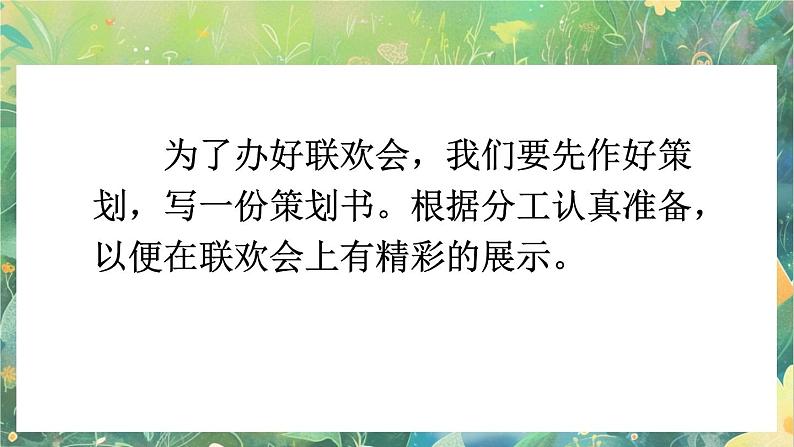 为了办好联欢会，我们要先作好策划，写一份策划书。根据分工认真准备，以便在联欢会上有精彩的展示。